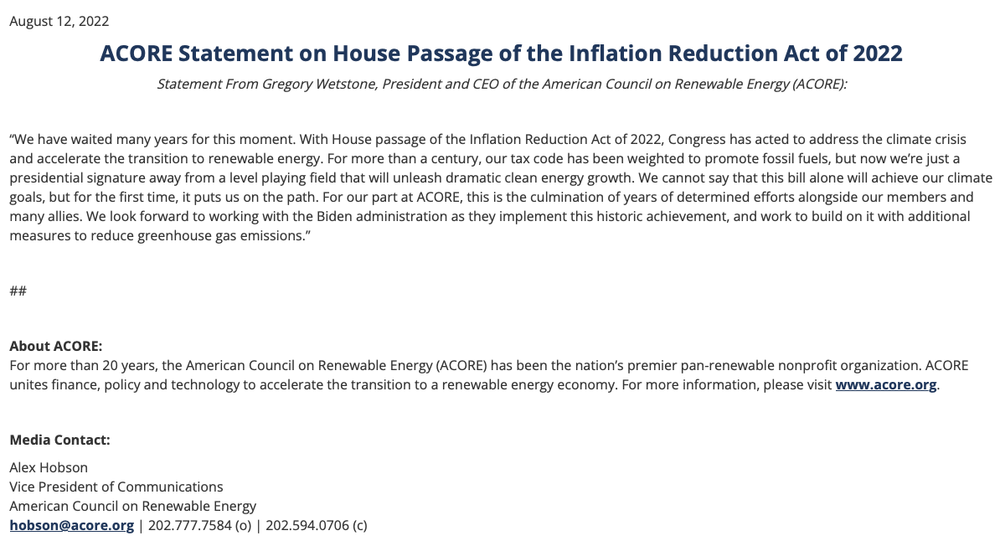 August 12, 2022

ACORE Statement on House Passage of the Inflation Reduction Act of 2022

Statement From Gregory Wetstone, President and CEO of the American Council on Renewable Energy (ACORE):

"We have waited many years for this moment. With House passage of the Inflation Reduction Act of 2022, Congress has acted to address the climate crisis and accelerate the transition to renewable energy. For more than a century, our tax code has been weighted to promote fossil fuels, but now we're just a presidential signature away from a level playing field that will unleash dramatic clean energy growth. We cannot say that this bill alone will achieve our climate goals, but for the first time, it puts us on the path. For our part at ACORE, this is the culmination of years of determined efforts alongside our members and many allies. We look forward to working with the Biden administration as they implement this historic achievement, and work to build on it with additional measures to reduce greenhouse gas emissions."

##

About ACORE:
For more than 20 years, the American Council on Renewable Energy (ACORE) has been the nation's premier pan-renewable nonprofit organization. ACORE unites finance, policy and technology to accelerate the transition to a renewable energy economy. For more information, please visit www.acore.org.

Media Contact:

Alex Hobson
Vice President of Communications
American Council on Renewable Energy
hobson@acore.org | 202.777.7584 (o) | 202.594.0706 (c)